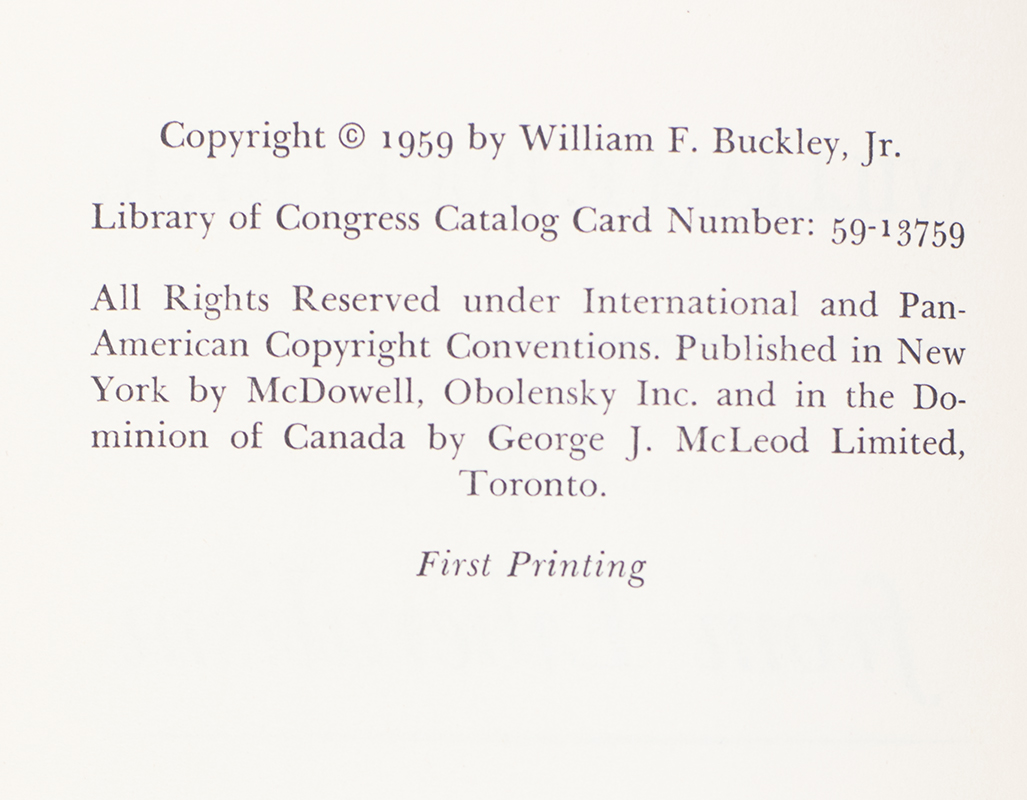 Copyright © 1959 by William F. Buckley, Jr.

Library of Congress Catalog Card Number: 59-13759

All Rights Reserved under International and Pan-American Copyright Conventions. Published in New York by McDowell, Obolensky Inc. and in the Dominion of Canada by George J. McLeod Limited, Toronto.

First Printing